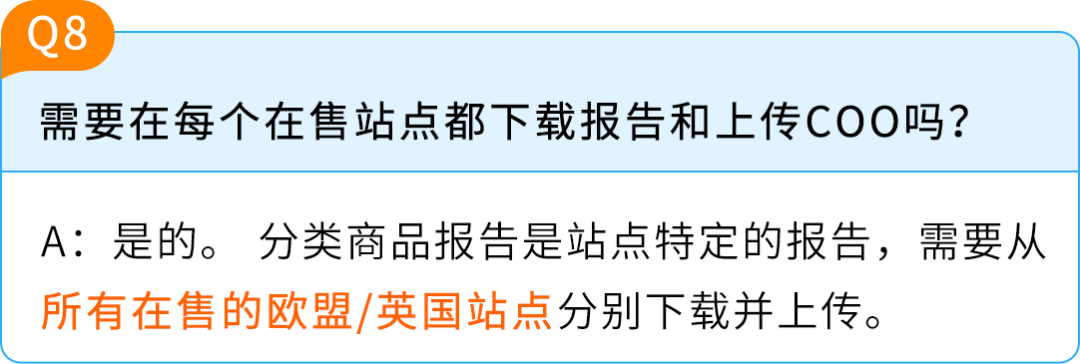 Q8

需要在每个在售站点都下载报告和上传COO吗？

A：是的。 分类商品报告是站点特定的报告，需要从所有在售的欧盟/英国站点分别下载并上传。